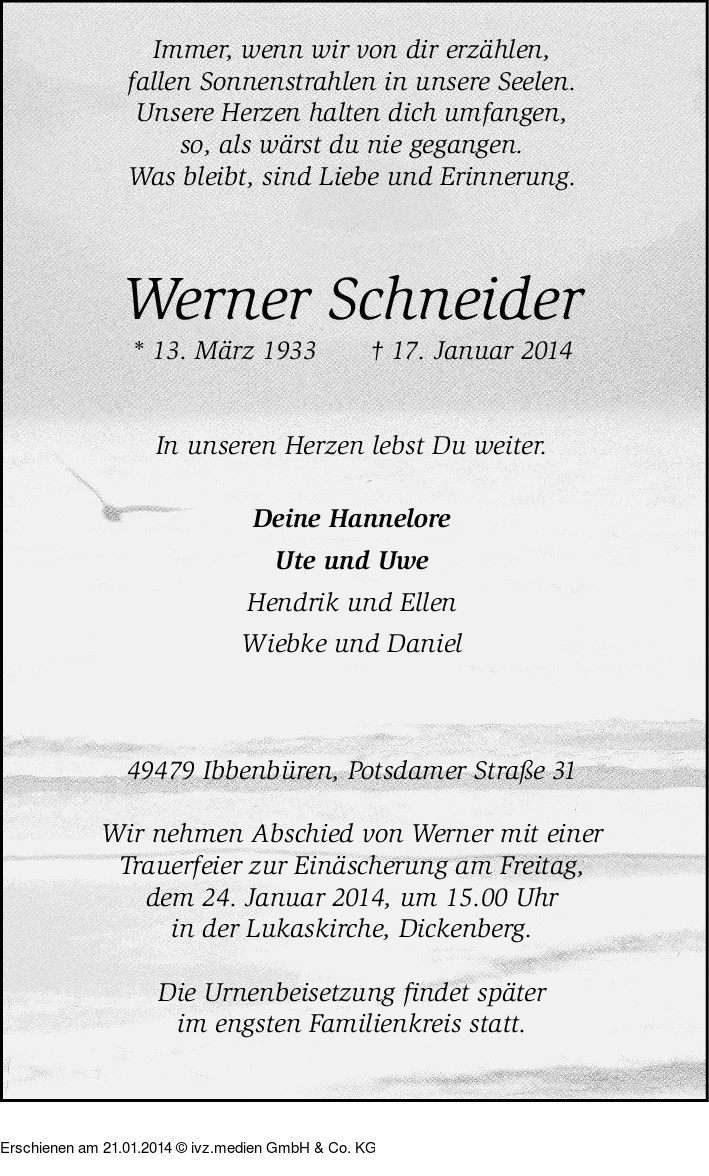 Immer, wenn wir von dir erzählen,
fallen Sonnenstrahlen in unsere Seelen.
Unsere Herzen halten dich umfangen,
so, als wärst du nie gegangen.
Was bleibt, sind Liebe und Erinnerung.

Werner Schneider
* 13. März 1933 † 17. Januar 2014

In unseren Herzen lebst Du weiter.

Deine Hannelore
Ute und Uwe
Hendrik und Ellen
Wiebke und Daniel

49479 Ibbenbüren, Potsdamer Straße 31

Wir nehmen Abschied von Werner mit einer Trauerfeier zur Einäscherung am Freitag, dem 24. Januar 2014, um 15.00 Uhr in der Lukaskirche, Dickenberg.

Die Urnenbeisetzung findet später im engsten Familienkreis statt.

Erschienen am 21.01.2014 © ivz.medien GmbH & Co. KG